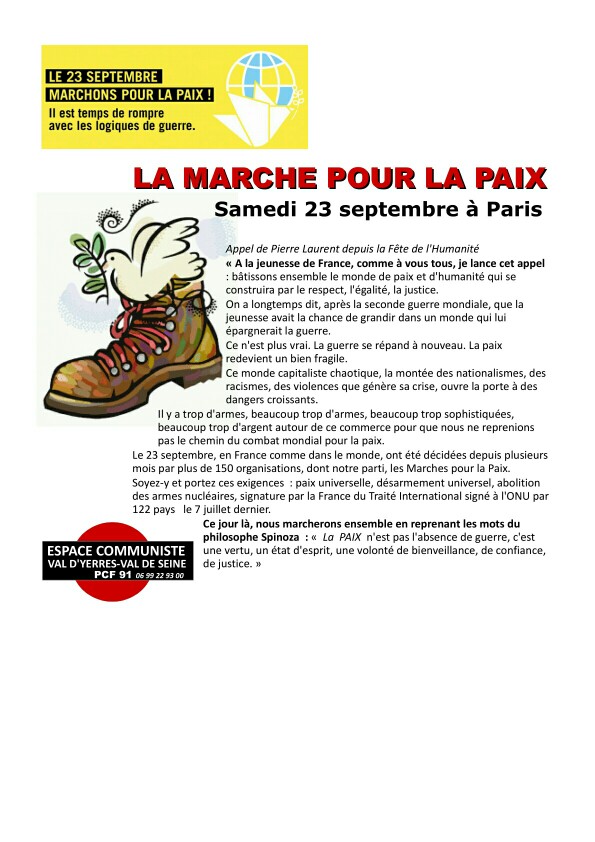 LE 23 SEPTEMBRE
MARCHONS POUR LA PAIX !
Il est temps de rompre avec les logiques de guerre.

LA MARCHE POUR LA PAIX

Samedi 23 septembre à Paris

Appel de Pierre Laurent depuis la Fête de l'Humanité

« A la jeunesse de France, comme à vous tous, je lance cet appel : bâtissons ensemble le monde de paix et d'humanité qui se construira par le respect, l'égalité, la justice.

On a longtemps dit, après la seconde guerre mondiale, que la jeunesse avait la chance de grandir dans un monde qui lui épargnerait la guerre.

Ce n'est plus vrai. La guerre se répand à nouveau. La paix redevient un bien fragile.

Ce monde capitaliste chaotique, la montée des nationalismes, des racismes, des violences que génère sa crise, ouvre la porte à des dangers croissants.

Il y a trop d'armes, beaucoup trop d'armes, beaucoup trop sophistiquées, beaucoup trop d'argent autour de ce commerce pour que nous ne reprenions pas le chemin du combat mondial pour la paix.

Le 23 septembre, en France comme dans le monde, ont été décidées depuis plusieurs mois par plus de 150 organisations, dont notre parti, les Marches pour la Paix.

Soyez-y et portez ces exigences : paix universelle, désarmement universel, abolition des armes nucléaires, signature par la France du Traité International signé à l'ONU par 122 pays le 7 juillet dernier.

Ce jour là, nous marcherons ensemble en reprenant les mots du philosophe Spinoza : « La PAIX n'est pas l'absence de guerre, c'est une vertu, un état d'esprit, une volonté de bienveillance, de confiance, de justice. »

ESPACE COMMUNISTE
VAL D'YERRES-VAL DE SEINE
PCF 91 06 99 22 93 00